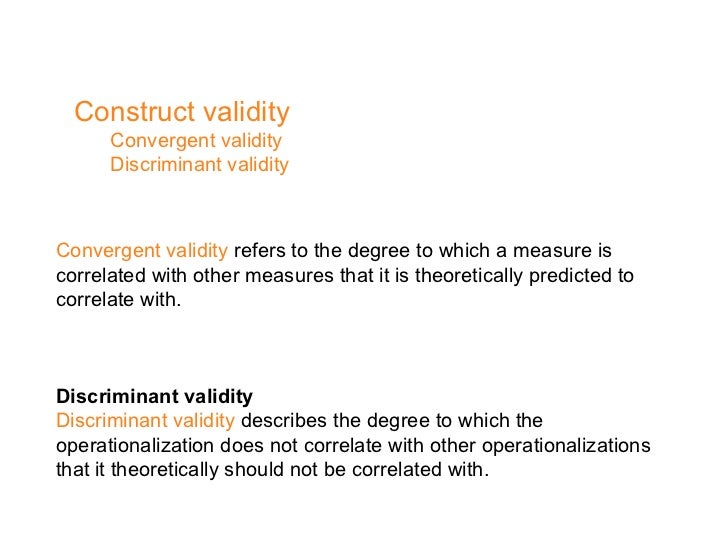 Construct validity
Convergent validity
Discriminant validity

Convergent validity refers to the degree to which a measure is correlated with other measures that it is theoretically predicted to correlate with.

Discriminant validity
Discriminant validity describes the degree to which the operationalization does not correlate with other operationalizations that it theoretically should not be correlated with.